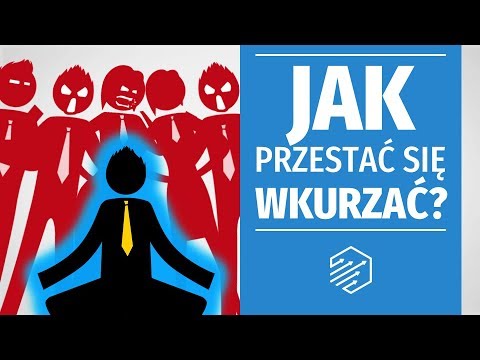 JAK
PRZESTAĆ SIĘ
WKURZAĆ?